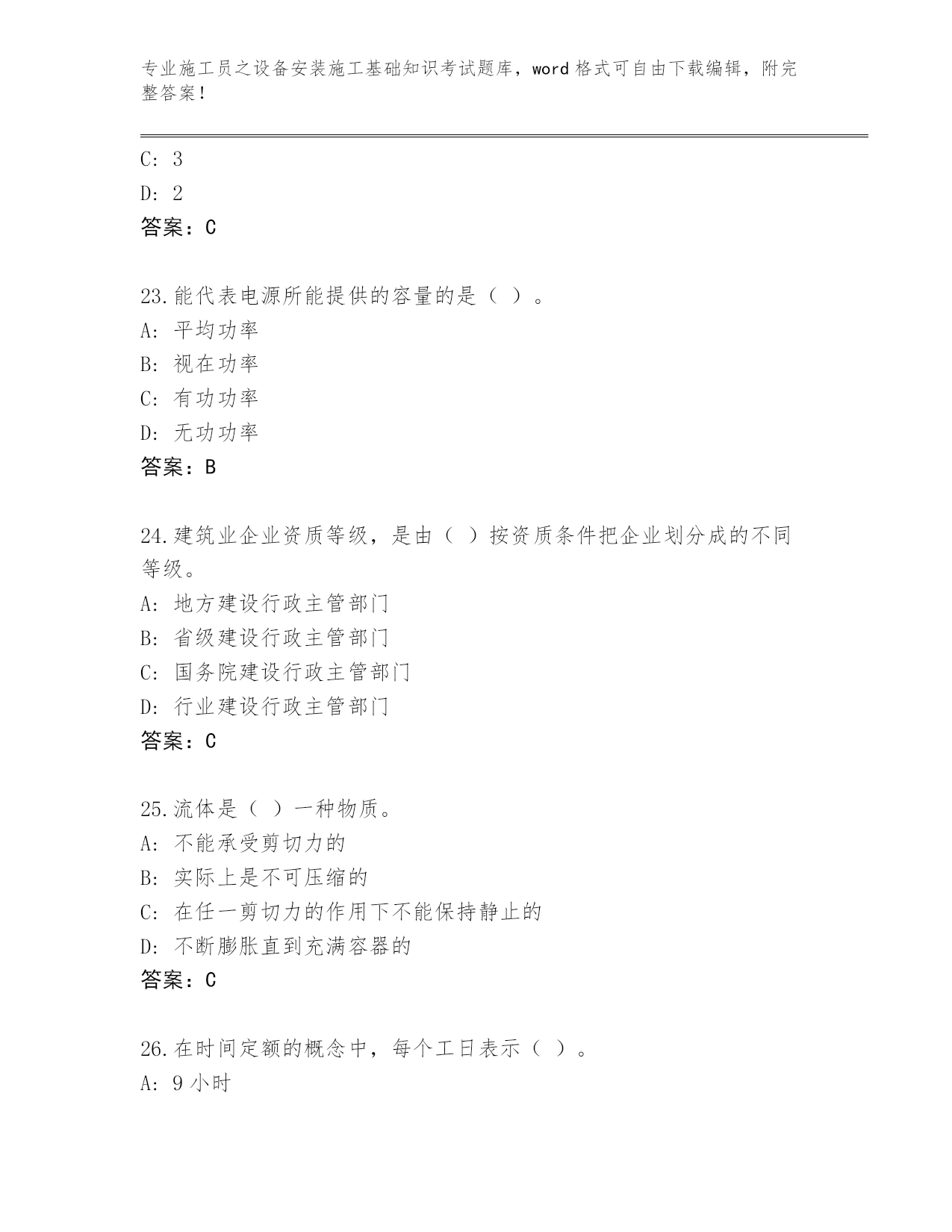 专业施工员之设备安装施工基础知识考试题库，word 格式可自由下载编辑，附完整答案！

C: 3

D: 2

答案：C

23.能代表电源所能提供的容量的是（ ）。

A: 平均功率

B: 视在功率

C: 有功功率

D: 无功功率

答案：B

24.建筑业企业资质等级，是由（ ）按资质条件把企业划分成的不同等级。

A: 地方建设行政主管部门

B: 省级建设行政主管部门

C: 国务院建设行政主管部门

D: 行业建设行政主管部门

答案：C

25.流体是（ ）一种物质。

A: 不能承受剪切力的

B: 实际上是不可压缩的

C: 在任一剪切力的作用下不能保持静止的

D: 不断膨胀直到充满容器的

答案：C

26.在时间定额的概念中，每个工日表示（ ）。

A: 9 小时